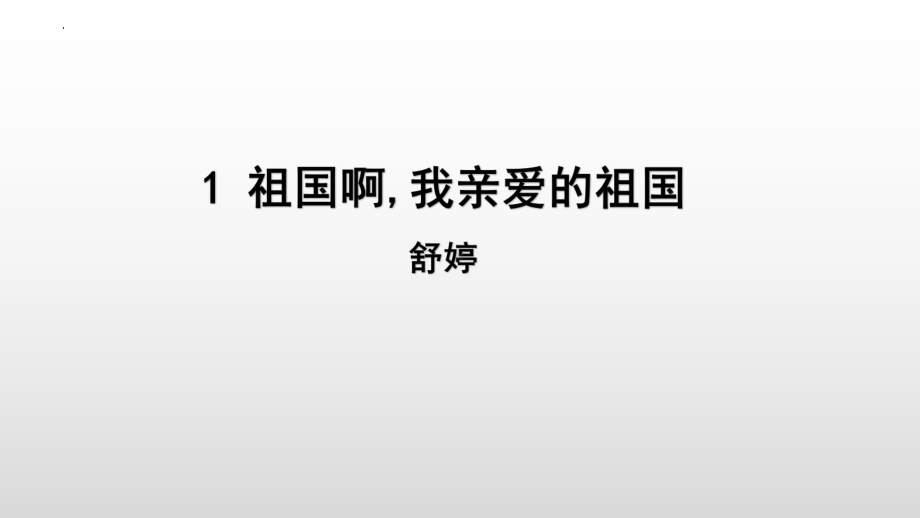 1 祖国啊, 我亲爱的祖国

舒婷